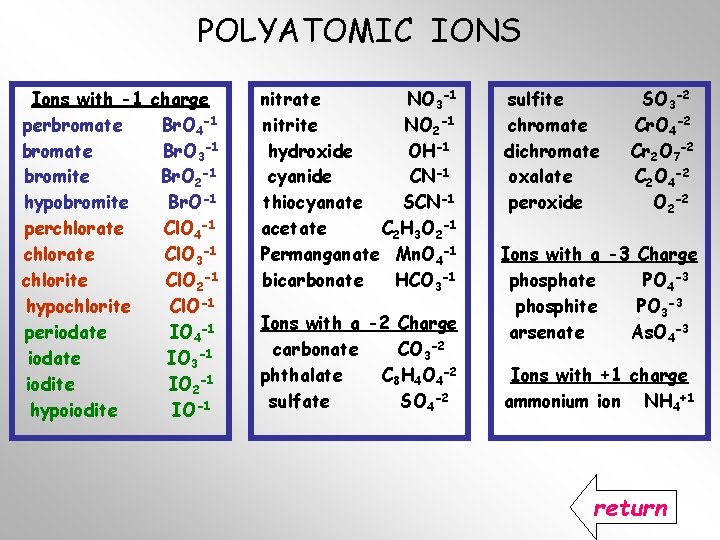 POLYATOMIC IONS

Ions with -1 charge
perbromate $BrO_4^{-1}$
bromate $BrO_3^{-1}$
bromite $BrO_2^{-1}$
hypobromite $BrO^{-1}$
perchlorate $ClO_4^{-1}$
chlorate $ClO_3^{-1}$
chlorite $ClO_2^{-1}$
hypochlorite $ClO^{-1}$
periodate $IO_4^{-1}$
iodate $IO_3^{-1}$
iodite $IO_2^{-1}$
hypoiodite $IO^{-1}$

nitrate $NO_3^{-1}$
nitrite $NO_2^{-1}$
hydroxide $OH^{-1}$
cyanide $CN^{-1}$
thiocyanate $SCN^{-1}$
acetate $C_2H_3O_2^{-1}$
Permanganate $MnO_4^{-1}$
bicarbonate $HCO_3^{-1}$

Ions with a -2 Charge
carbonate $CO_3^{-2}$
phthalate $C_8H_4O_4^{-2}$
sulfate $SO_4^{-2}$

sulfite $SO_3^{-2}$
chromate $CrO_4^{-2}$
dichromate $Cr_2O_7^{-2}$
oxalate $C_2O_4^{-2}$
peroxide $O_2^{-2}$

Ions with a -3 Charge
phosphate $PO_4^{-3}$
phosphite $PO_3^{-3}$
arsenate $AsO_4^{-3}$

Ions with +1 charge
ammonium ion $NH_4^{+1}$

return